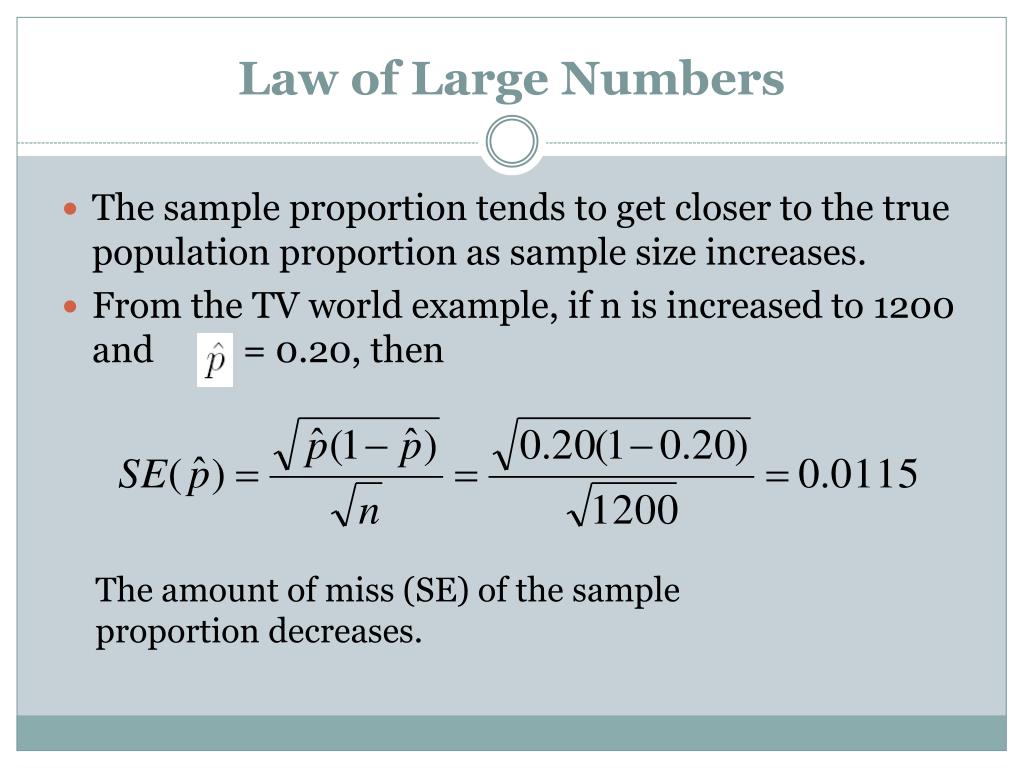 Law of Large Numbers

- The sample proportion tends to get closer to the true population proportion as sample size increases.
- From the TV world example, if n is increased to 1200 and $\hat{p}$ = 0.20, then

$SE(\hat{p}) = \frac{\sqrt{\hat{p}(1-\hat{p})}}{\sqrt{n}} = \frac{\sqrt{0.20(1-0.20)}}{\sqrt{1200}} = 0.0115$

The amount of miss (SE) of the sample proportion decreases.